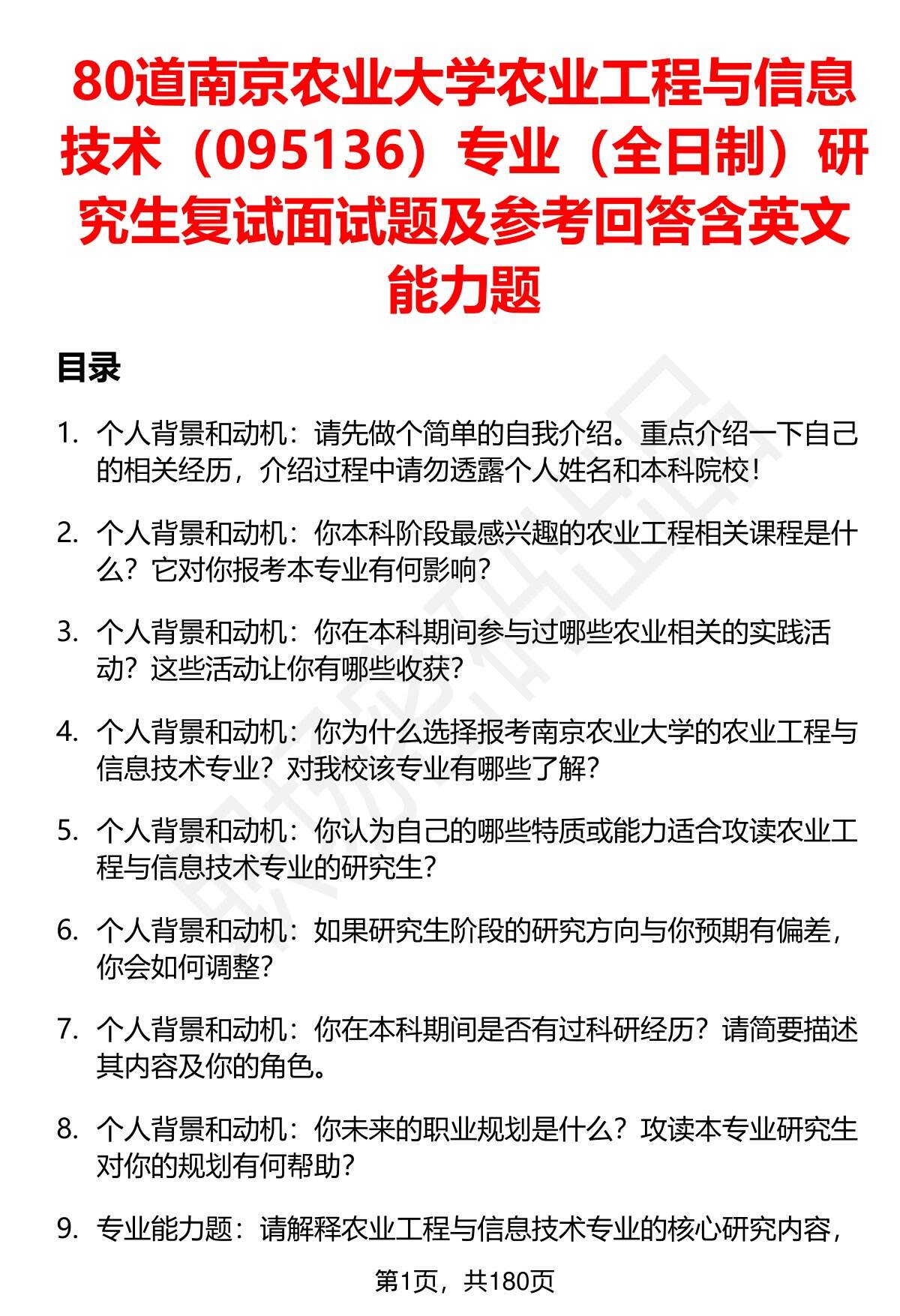 80道南京农业大学农业工程与信息技术（095136）专业（全日制）研究生复试面试题及参考回答含英文能力题

目录

1. 个人背景和动机：请先做个简单的自我介绍。重点介绍一下自己的相关经历，介绍过程中请勿透露个人姓名和本科院校！

2. 个人背景和动机：你本科阶段最感兴趣的农业工程相关课程是什么？它对你报考本专业有何影响？

3. 个人背景和动机：你在本科期间参与过哪些农业相关的实践活动？这些活动让你有哪些收获？

4. 个人背景和动机：你为什么选择报考南京农业大学的农业工程与信息技术专业？对我校该专业有哪些了解？

5. 个人背景和动机：你认为自己的哪些特质或能力适合攻读农业工程与信息技术专业的研究生？

6. 个人背景和动机：如果研究生阶段的研究方向与你预期有偏差，你会如何调整？

7. 个人背景和动机：你在本科期间是否有过科研经历？请简要描述其内容及你的角色。

8. 个人背景和动机：你未来的职业规划是什么？攻读本专业研究生对你的规划有何帮助？

9. 专业能力题：请解释农业工程与信息技术专业的核心研究内容，

第1页，共180页